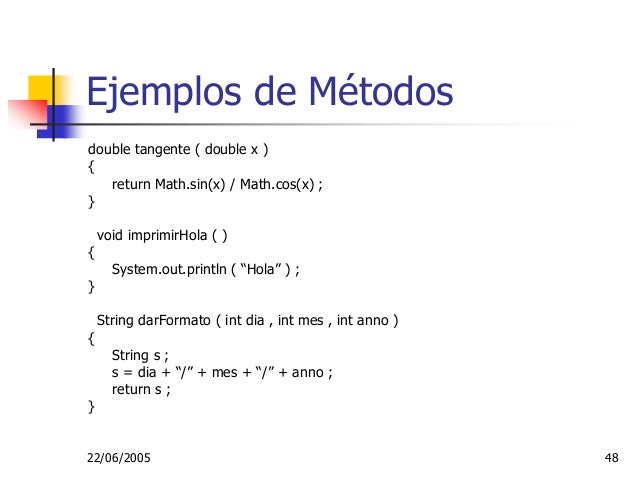 Ejemplos de Métodos

double tangente ( double x )
{
return Math.sin(x) / Math.cos(x) ;
}

void imprimirHola ( )
{
System.out.println ( “Hola” ) ;
}

String darFormato ( int dia , int mes , int anno )
{
String s ;
s = dia + “/” + mes + “/” + anno ;
return s ;
}

22/06/2005

48